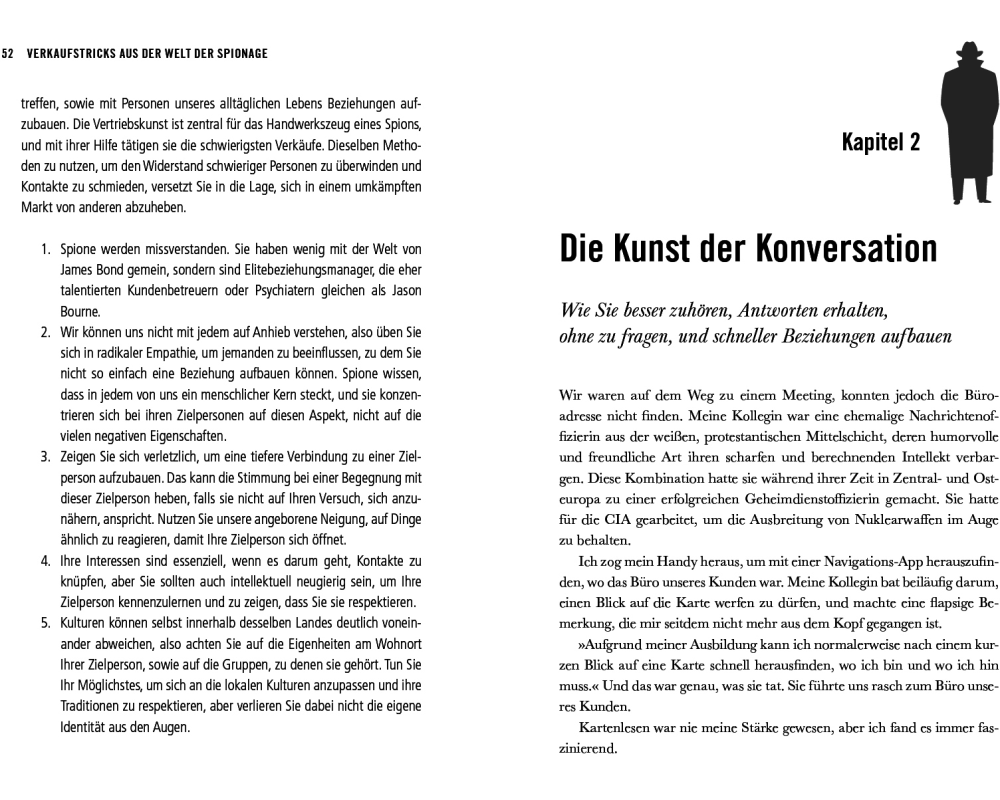 52 VERKAUFSTRICKS AUS DER WELT DER SPIONAGE

treffen, sowie mit Personen unseres alltäglichen Lebens Beziehungen aufzubauen. Die Vertriebskunst ist zentral für das Handwerkszeug eines Spions, und mit ihrer Hilfe tätigen sie die schwierigsten Verkäufe. Dieselben Methoden zu nutzen, um den Widerstand schwieriger Personen zu überwinden und Kontakte zu schmieden, versetzt Sie in die Lage, sich in einem umkämpften Markt von anderen abzuheben.

1. Spione werden missverstanden. Sie haben wenig mit der Welt von James Bond gemein, sondern sind Elitebeziehungsmanager, die eher talentierten Kundenbetreuern oder Psychiatern gleichen als Jason Bourne.
2. Wir können uns nicht mit jedem auf Anhieb verstehen, also üben Sie sich in radikaler Empathie, um jemanden zu beeinflussen, zu dem Sie nicht so einfach eine Beziehung aufbauen können. Spione wissen, dass in jedem von uns ein menschlicher Kern steckt, und sie konzentrieren sich bei ihren Zielpersonen auf diesen Aspekt, nicht auf die vielen negativen Eigenschaften.
3. Zeigen Sie sich verletzlich, um eine tiefere Verbindung zu einer Zielperson aufzubauen. Das kann die Stimmung bei einer Begegnung mit dieser Zielperson heben, falls sie nicht auf Ihren Versuch, sich anzunähern, anspricht. Nutzen Sie unsere angeborene Neigung, auf Dinge ähnlich zu reagieren, damit Ihre Zielperson sich öffnet.
4. Ihre Interessen sind essenziell, wenn es darum geht, Kontakte zu knüpfen, aber Sie sollten auch intellektuell neugierig sein, um Ihre Zielperson kennenzulernen und zu zeigen, dass Sie sie respektieren.
5. Kulturen können selbst innerhalb desselben Landes deutlich voneinander abweichen, also achten Sie auf die Eigenheiten am Wohnort Ihrer Zielperson, sowie auf die Gruppen, zu denen sie gehört. Tun Sie Ihr Möglichstes, um sich an die lokalen Kulturen anzupassen und ihre Traditionen zu respektieren, aber verlieren Sie dabei nicht die eigene Identität aus den Augen.

Kapitel 2

Die Kunst der Konversation

Wie Sie besser zuhören, Antworten erhalten, ohne zu fragen, und schneller Beziehungen aufbauen

Wir waren auf dem Weg zu einem Meeting, konnten jedoch die Büroadresse nicht finden. Meine Kollegin war eine ehemalige Nachrichtenoffizierin aus der weißen, protestantischen Mittelschicht, deren humorvolle und freundliche Art ihren scharfen und berechnenden Intellekt verbargen. Diese Kombination hatte sie während ihrer Zeit in Zentral- und Osteuropa zu einer erfolgreichen Geheimdienstoffizierin gemacht. Sie hatte für die CIA gearbeitet, um die Ausbreitung von Nuklearwaffen im Auge zu behalten.

Ich zog mein Handy heraus, um mit einer Navigations-App herauszufinden, wo das Büro unseres Kunden war. Meine Kollegin bat beiläufig darum, einen Blick auf die Karte werfen zu dürfen, und machte eine flapsige Bemerkung, die mir seitdem nicht mehr aus dem Kopf gegangen ist.

»Aufgrund meiner Ausbildung kann ich normalerweise nach einem kurzen Blick auf eine Karte schnell herausfinden, wo ich bin und wo ich hin muss.« Und das war genau, was sie tat. Sie führte uns rasch zum Büro unseres Kunden.

Kartenlesen war nie meine Stärke gewesen, aber ich fand es immer faszinierend.